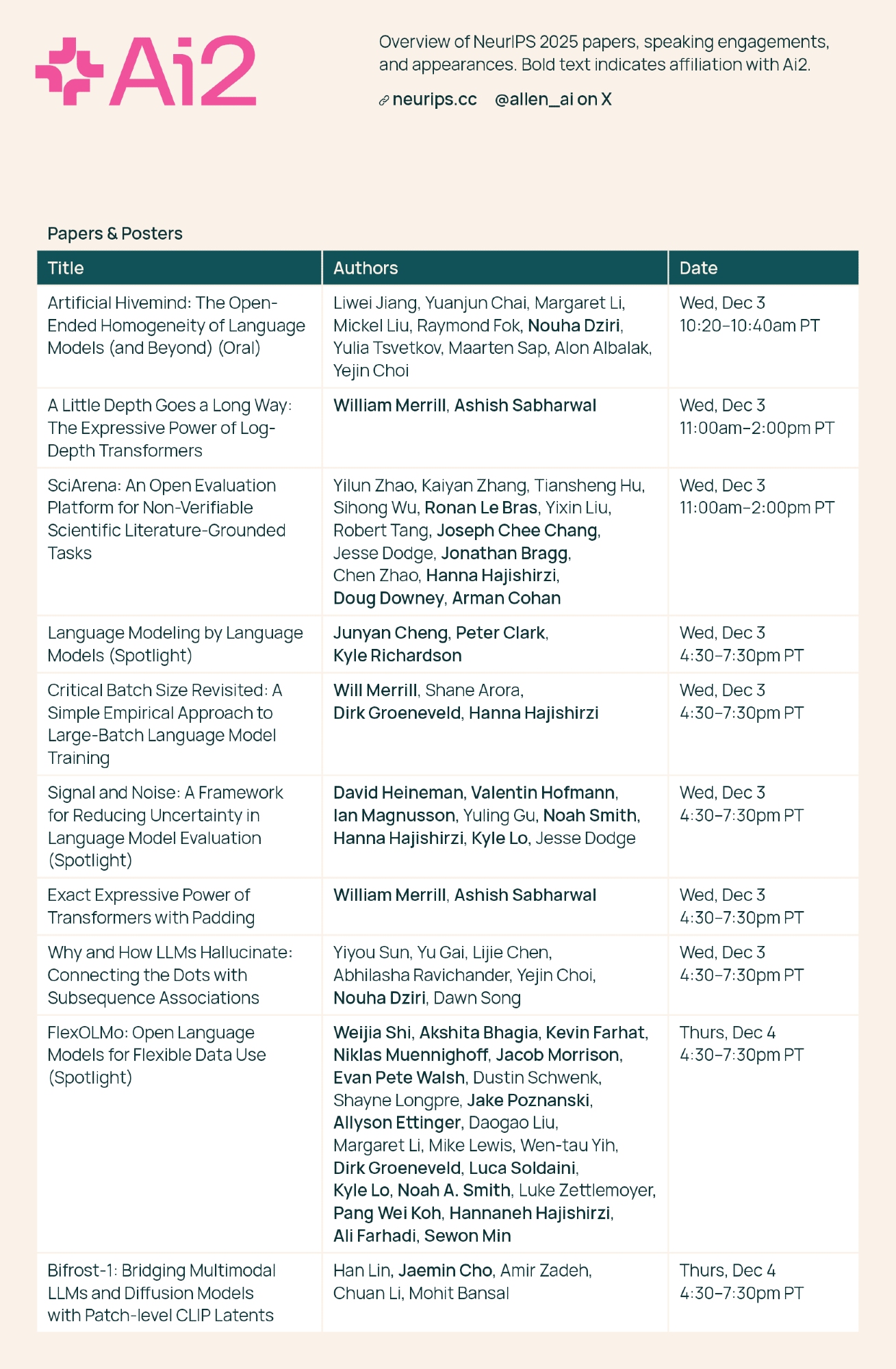 Ai2

Overview of NeurIPS 2025 papers, speaking engagements, and appearances. Bold text indicates affiliation with Ai2.

neurips.cc @allen_ai on X

Papers & Posters

| Title | Authors | Date |
|---|---|---|
| Artificial Hivemind: The Open-Ended Homogeneity of Language Models (and Beyond) (Oral) | Liwei Jiang, Yuanjun Chai, Margaret Li, Mickel Liu, Raymond Fok, Nouha Dziri, Yulia Tsvetkov, Maarten Sap, Alon Albalak, Yejin Choi | Wed, Dec 3 10:20–10:40am PT |
| A Little Depth Goes a Long Way: The Expressive Power of Log-Depth Transformers | William Merrill, Ashish Sabharwal | Wed, Dec 3 11:00am–2:00pm PT |
| SciArena: An Open Evaluation Platform for Non-Verifiable Scientific Literature-Grounded Tasks | Yilun Zhao, Kaiyan Zhang, Tiansheng Hu, Sihong Wu, Ronan Le Bras, Yixin Liu, Robert Tang, Joseph Chee Chang, Jesse Dodge, Jonathan Bragg, Chen Zhao, Hanna Hajishirzi, Doug Downey, Arman Cohan | Wed, Dec 3 11:00am–2:00pm PT |
| Language Modeling by Language Models (Spotlight) | Junyan Cheng, Peter Clark, Kyle Richardson | Wed, Dec 3 4:30–7:30pm PT |
| Critical Batch Size Revisited: A Simple Empirical Approach to Large-Batch Language Model Training | Will Merrill, Shane Arora, Dirk Groeneveld, Hanna Hajishirzi | Wed, Dec 3 4:30–7:30pm PT |
| Signal and Noise: A Framework for Reducing Uncertainty in Language Model Evaluation (Spotlight) | David Heineman, Valentin Hofmann, Ian Magnusson, Yuling Gu, Noah Smith, Hanna Hajishirzi, Kyle Lo, Jesse Dodge | Wed, Dec 3 4:30–7:30pm PT |
| Exact Expressive Power of Transformers with Padding | William Merrill, Ashish Sabharwal | Wed, Dec 3 4:30–7:30pm PT |
| Why and How LLMs Hallucinate: Connecting the Dots with Subsequence Associations | Yiyou Sun, Yu Gai, Lijie Chen, Abhilasha Ravichander, Yejin Choi, Nouha Dziri, Dawn Song | Wed, Dec 3 4:30–7:30pm PT |
| FlexOLMo: Open Language Models for Flexible Data Use (Spotlight) | Weijia Shi, Akshita Bhagia, Kevin Farhat, Niklas Muennighoff, Jacob Morrison, Evan Pete Walsh, Dustin Schwenk, Shayne Longpre, Jake Poznanski, Allyson Ettinger, Daogao Liu, Margaret Li, Mike Lewis, Wen-tau Yih, Dirk Groeneveld, Luca Soldaini, Kyle Lo, Noah A. Smith, Luke Zettlemoyer, Pang Wei Koh, Hannaneh Hajishirzi, Ali Farhadi, Sewon Min | Thurs, Dec 4 4:30–7:30pm PT |
| Bifrost-1: Bridging Multimodal LLMs and Diffusion Models with Patch-level CLIP Latents | Han Lin, Jaemin Cho, Amir Zadeh, Chuan Li, Mohit Bansal | Thurs, Dec 4 4:30–7:30pm PT |